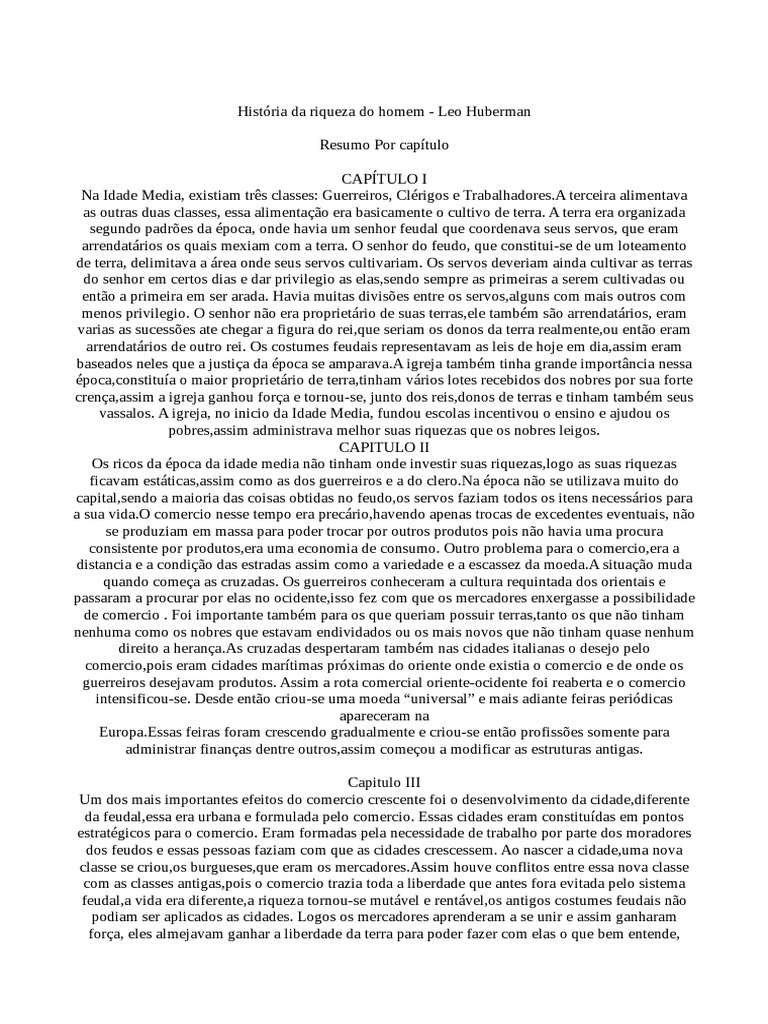 História da riqueza do homem - Leo Huberman

Resumo Por capítulo

CAPÍTULO I
Na Idade Media, existiam três classes: Guerreiros, Clérigos e Trabalhadores.A terceira alimentava as outras duas classes, essa alimentação era basicamente o cultivo de terra. A terra era organizada segundo padrões da época, onde havia um senhor feudal que coordenava seus servos, que eram arrendatários os quais mexiam com a terra. O senhor do feudo, que constitui-se de um loteamento de terra, delimitava a área onde seus servos cultivariam. Os servos deveriam ainda cultivar as terras do senhor em certos dias e dar privilegio as elas,sendo sempre as primeiras a serem cultivadas ou então a primeira em ser arada. Havia muitas divisões entre os servos,alguns com mais outros com menos privilegio. O senhor não era proprietário de suas terras,ele também são arrendatários, eram varias as sucessões ate chegar a figura do rei,que seriam os donos da terra realmente,ou então eram arrendatários de outro rei. Os costumes feudais representavam as leis de hoje em dia,assim eram baseados neles que a justiça da época se amparava.A igreja também tinha grande importância nessa época,constituía o maior proprietário de terra,tinham vários lotes recebidos dos nobres por sua forte crença,assim a igreja ganhou força e tornou-se, junto dos reis,donos de terras e tinham também seus vassalos. A igreja, no inicio da Idade Media, fundou escolas incentivou o ensino e ajudou os pobres,assim administrava melhor suas riquezas que os nobres leigos.
CAPITULO II
Os ricos da época da idade media não tinham onde investir suas riquezas,logo as suas riquezas ficavam estáticas,assim como as dos guerreiros e a do clero.Na época não se utilizava muito do capital,sendo a maioria das coisas obtidas no feudo,os servos faziam todos os itens necessários para a sua vida.O comercio nesse tempo era precário,havendo apenas trocas de excedentes eventuais, não se produziam em massa para poder trocar por outros produtos pois não havia uma procura consistente por produtos,era uma economia de consumo. Outro problema para o comercio,era a distancia e a condição das estradas assim como a variedade e a escassez da moeda.A situação muda quando começa as cruzadas. Os guerreiros conheceram a cultura requintada dos orientais e passaram a procurar por elas no ocidente,isso fez com que os mercadores enxergasse a possibilidade de comercio . Foi importante também para os que queriam possuir terras,tanto os que não tinham nenhuma como os nobres que estavam endividados ou os mais novos que não tinham quase nenhum direito a herança.As cruzadas despertaram também nas cidades italianas o desejo pelo comercio,pois eram cidades marítimas próximas do oriente onde existia o comercio e de onde os guerreiros desejavam produtos. Assim a rota comercial oriente-ocidente foi reaberta e o comercio intensificou-se. Desde então criou-se uma moeda “universal” e mais adiante feiras periódicas apareceram na
Europa.Essas feiras foram crescendo gradualmente e criou-se então profissões somente para administrar finanças dentre outros,assim começou a modificar as estruturas antigas.

Capitulo III
Um dos mais importantes efeitos do comercio crescente foi o desenvolvimento da cidade,diferente da feudal,essa era urbana e formulada pelo comercio. Essas cidades eram constituídas em pontos estratégicos para o comercio. Eram formadas pela necessidade de trabalho por parte dos moradores dos feudos e essas pessoas faziam com que as cidades crescessem. Ao nascer a cidade,uma nova classe se criou,os burgueses,que eram os mercadores.Assim houve conflitos entre essa nova classe com as classes antigas,pois o comercio trazia toda a liberdade que antes fora evitada pelo sistema feudal,a vida era diferente,a riqueza tornou-se mutável e rentável,os antigos costumes feudais não podiam ser aplicados as cidades. Logos os mercadores aprenderam a se unir e assim ganharam força, eles almejavam ganhar a liberdade da terra para poder fazer com elas o que bem entende,